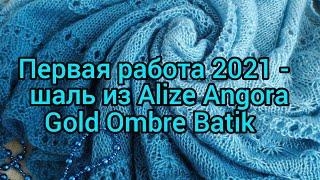 Первая работа 2021 - шаль из Alize Angora Gold Ombre Batik